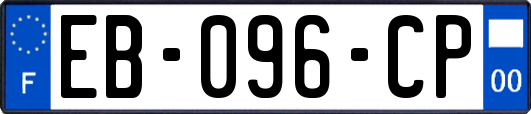 F

EB-096-CP

00